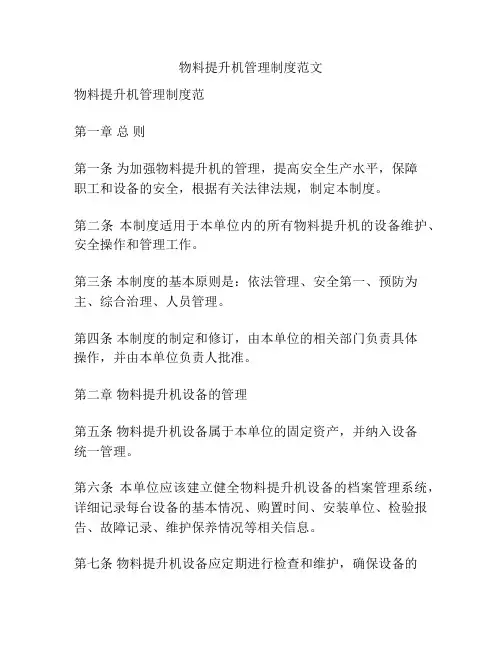 物料提升机管理制度范文

物料提升机管理制度范

第一章 总 则

第一条 为加强物料提升机的管理，提高安全生产水平，保障职工和设备的安全，根据有关法律法规，制定本制度。

第二条 本制度适用于本单位内的所有物料提升机的设备维护、安全操作和管理工作。

第三条 本制度的基本原则是：依法管理、安全第一、预防为主、综合治理、人员管理。

第四条 本制度的制定和修订，由本单位的相关部门负责具体操作，并由本单位负责人批准。

第二章 物料提升机设备的管理

第五条 物料提升机设备属于本单位的固定资产，并纳入设备统一管理。

第六条 本单位应该建立健全物料提升机设备的档案管理系统，详细记录每台设备的基本情况、购置时间、安装单位、检验报告、故障记录、维护保养情况等相关信息。

第七条 物料提升机设备应定期进行检查和维护，确保设备的